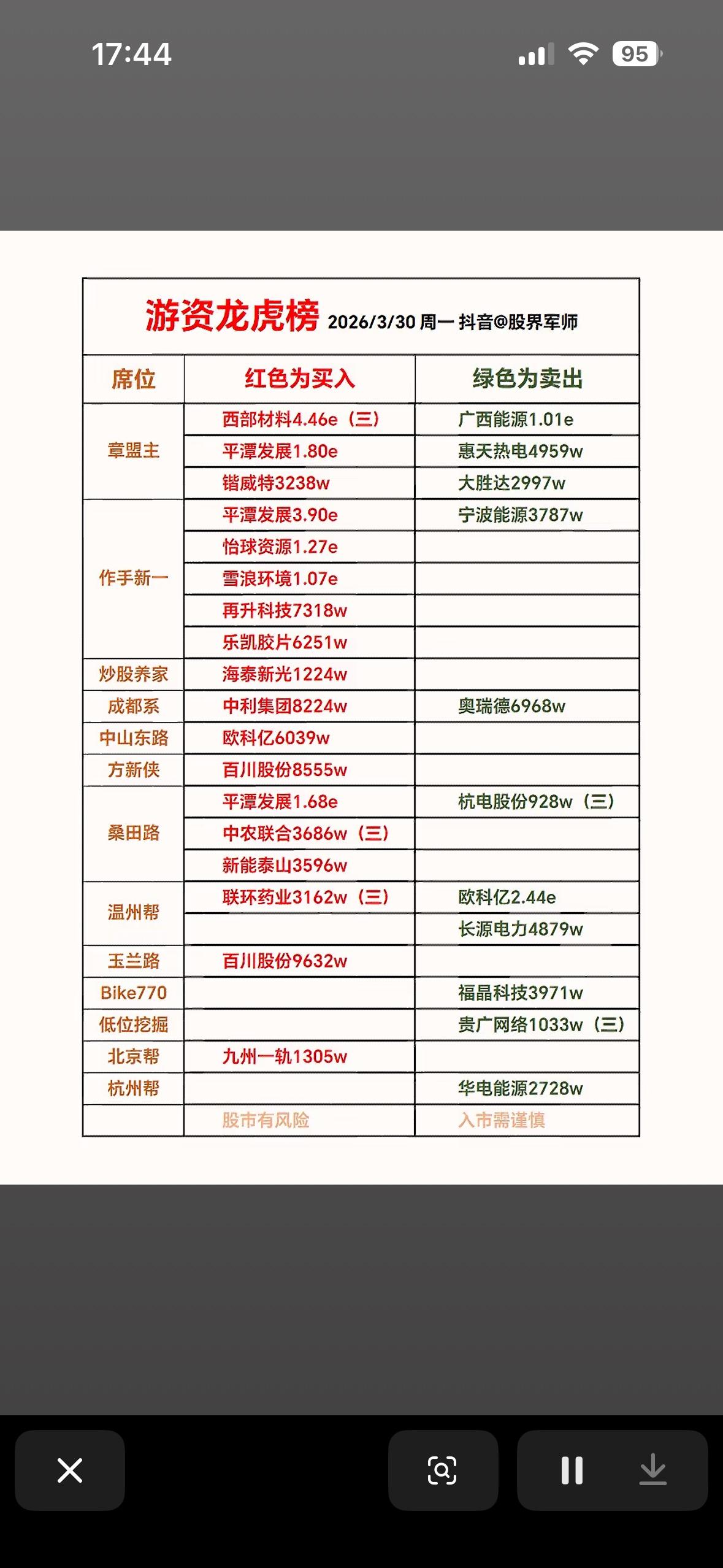 17:44

95

游资龙虎榜 2026/3/30 周一 抖音@股界军师

| 席位 | 红色为买入 | 绿色为卖出 |
|---|---|---|
| 章盟主 | 西部材料4.46e（三） | 广西能源1.01e |
| | 平潭发展1.80e | 惠天热电4959w |
| | 锴威特3238w | 大胜达2997w |
| 作手新一 | 平潭发展3.90e | 宁波能源3787w |
| | 怡球资源1.27e | |
| | 雪浪环境1.07e | |
| | 再升科技7318w | |
| | 乐凯胶片6251w | |
| 炒股养家 | 海泰新光1224w | |
| 成都系 | 中利集团8224w | 奥瑞德6968w |
| 中山东路 | 欧科亿6039w | |
| 方新侠 | 百川股份8555w | |
| 桑田路 | 平潭发展1.68e | 杭电股份928w（三） |
| | 中农联合3686w（三） | |
| | 新能泰山3596w | |
| 温州帮 | 联环药业3162w（三） | 欧科亿2.44e |
| | | 长源电力4879w |
| 玉兰路 | 百川股份9632w | |
| Bike770 | | 福晶科技3971w |
| 低位挖掘 | | 贵广网络1033w（三） |
| 北京帮 | 九州一轨1305w | |
| 杭州帮 | | 华电能源2728w |
| | 股市有风险 | 入市需谨慎 |